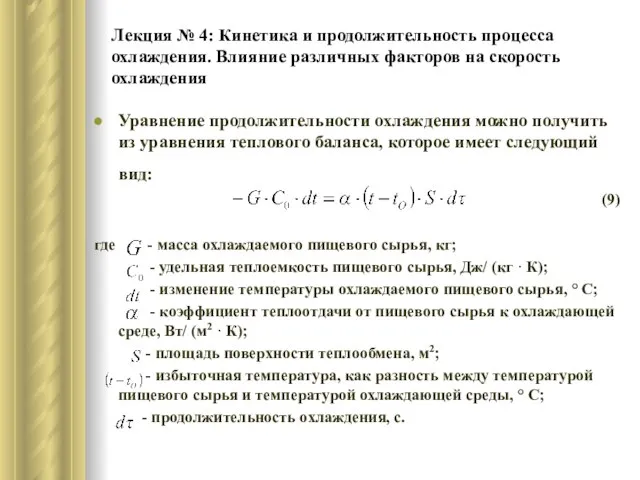 Лекция № 4: Кинетика и продолжительность процесса охлаждения. Влияние различных факторов на скорость охлаждения

Уравнение продолжительности охлаждения можно получить из уравнения теплового баланса, которое имеет следующий вид:

$-G \cdot C_0 \cdot dt = \alpha \cdot (t - t_O) \cdot S \cdot d\tau$ (9)

где $G$ - масса охлаждаемого пищевого сырья, кг;
$C_0$ - удельная теплоемкость пищевого сырья, Дж/ (кг · К);
$dt$ - изменение температуры охлаждаемого пищевого сырья, ° С;
$\alpha$ - коэффициент теплоотдачи от пищевого сырья к охлаждающей среде, Вт/ (м$^2$ · К);
$S$ - площадь поверхности теплообмена, м$^2$;
$(t - t_O)$ - избыточная температура, как разность между температурой пищевого сырья и температурой охлаждающей среды, ° С;
$d\tau$ - продолжительность охлаждения, с.